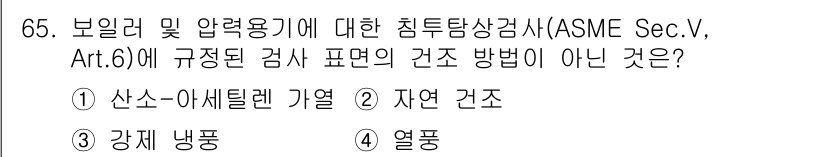 65. 보일러 및 압력용기에 대한 침투탐상검사(ASME Sec.V, Art.6)에 규정된 검사 표면의 건조 방법이 아닌 것은?

① 산소-아세틸렌 가열 ② 자연 건조

③ 강제 냉풍 ④ 열풍